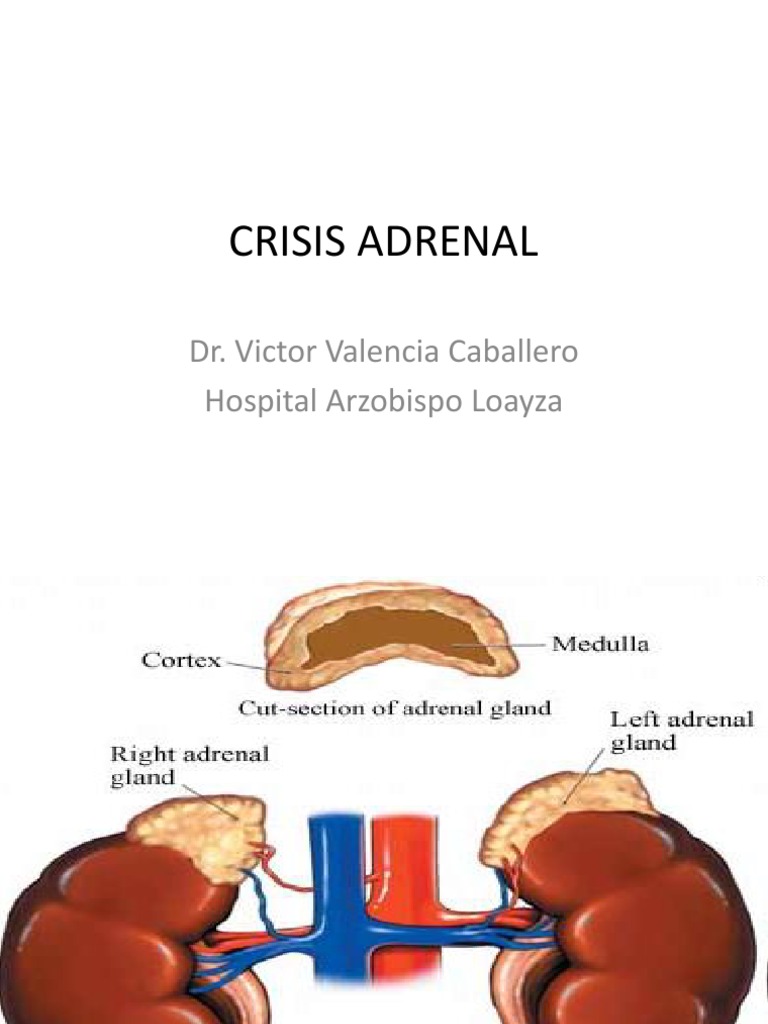 CRISIS ADRENAL

Dr. Victor Valencia Caballero
Hospital Arzobispo Loayza

Cortex

Medulla

Cut-section of adrenal gland

Right adrenal gland

Left adrenal gland